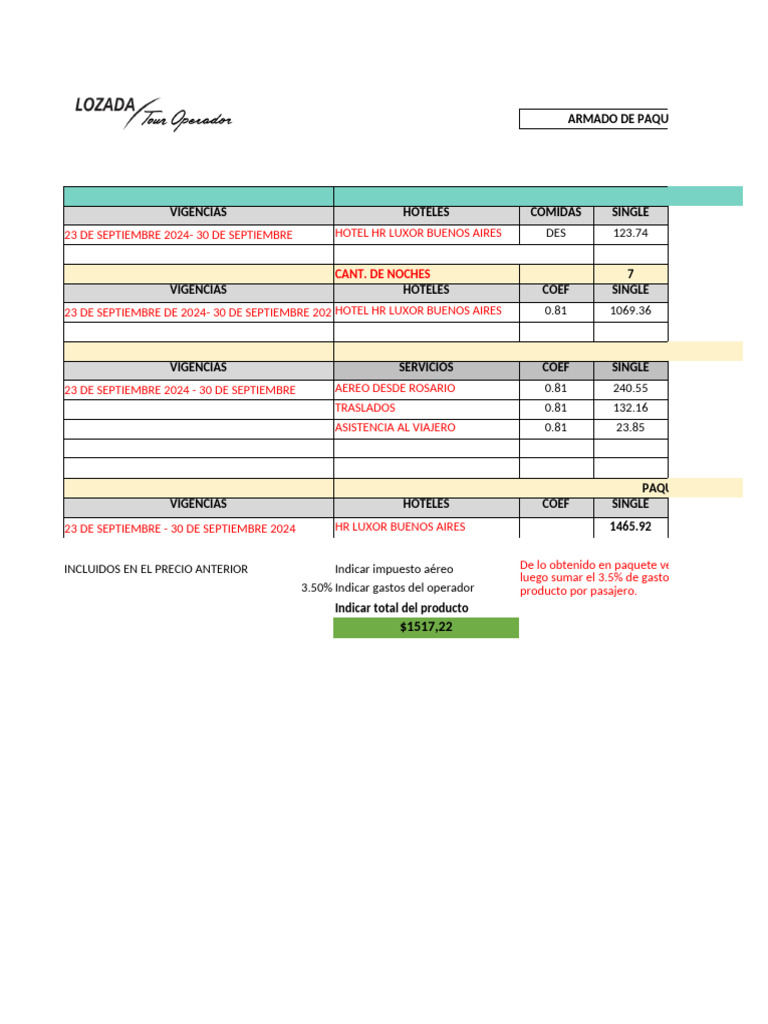 LOZADA Tour Operador

ARMADO DE PAQU

| VIGENCIAS | HOTELES | COMIDAS | SINGLE |
|---|---|---|---|
| 23 DE SEPTIEMBRE 2024- 30 DE SEPTIEMBRE | HOTEL HR LUXOR BUENOS AIRES | DES | 123.74 |
| | | | |
| | CANT. DE NOCHES | | 7 |
| VIGENCIAS | HOTELES | COEF | SINGLE |
| 23 DE SEPTIEMBRE DE 2024- 30 DE SEPTIEMBRE 202 | HOTEL HR LUXOR BUENOS AIRES | 0.81 | 1069.36 |
| | | | |
| | | | |
| VIGENCIAS | SERVICIOS | COEF | SINGLE |
| 23 DE SEPTIEMBRE 2024 - 30 DE SEPTIEMBRE | AEREO DESDE ROSARIO | 0.81 | 240.55 |
| | TRASLADOS | 0.81 | 132.16 |
| | ASISTENCIA AL VIAJERO | 0.81 | 23.85 |
| | | | |
| | | | |
| | | | PAQU |
| VIGENCIAS | HOTELES | COEF | SINGLE |
| 23 DE SEPTIEMBRE - 30 DE SEPTIEMBRE 2024 | HR LUXOR BUENOS AIRES | | 1465.92 |

INCLUIDOS EN EL PRECIO ANTERIOR

Indicar impuesto aéreo
3.50% Indicar gastos del operador
Indicar total del producto
$1517,22

De lo obtenido en paquete ve
luego sumar el 3.5% de gasto
producto por pasajero.